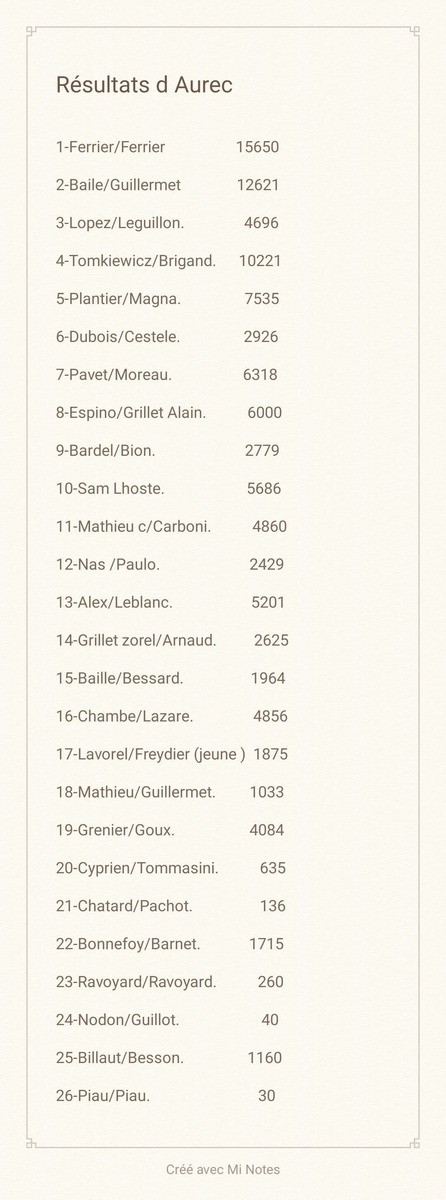 Résultats d Aurec

1-Ferrier/Ferrier 15650

2-Baile/Guillermet 12621

3-Lopez/Leguillon. 4696

4-Tomkiewicz/Brigand. 10221

5-Plantier/Magna. 7535

6-Dubois/Cestele. 2926

7-Pavet/Moreau. 6318

8-Espino/Grillet Alain. 6000

9-Bardel/Bion. 2779

10-Sam Lhoste. 5686

11-Mathieu c/Carboni. 4860

12-Nas /Paulo. 2429

13-Alex/Leblanc. 5201

14-Grillet zorel/Arnaud. 2625

15-Baille/Bessard. 1964

16-Chambe/Lazare. 4856

17-Lavorel/Freydier (jeune ) 1875

18-Mathieu/Guillermet. 1033

19-Grenier/Goux. 4084

20-Cyprien/Tommasini. 635

21-Chatard/Pachot. 136

22-Bonnefoy/Barnet. 1715

23-Ravoyard/Ravoyard. 260

24-Nodon/Guillot. 40

25-Billaut/Besson. 1160

26-Piau/Piau. 30

Créé avec Mi Notes